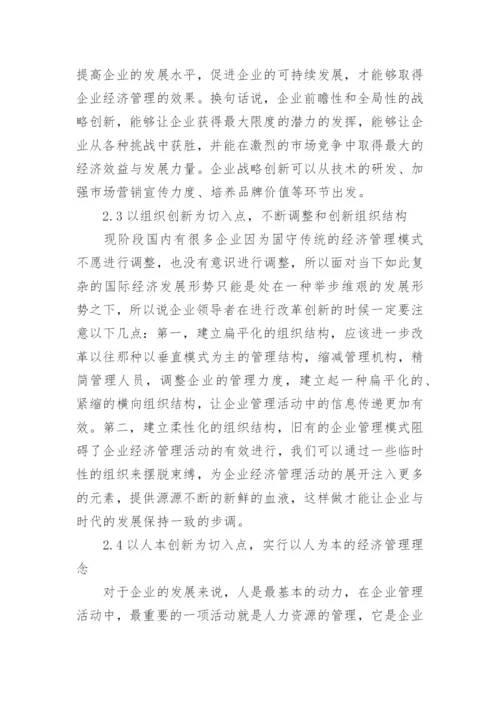 提高企业的发展水平，促进企业的可持续发展，才能够取得企业经济管理的效果。换句话说，企业前瞻性和全局性的战略创新，能够让企业获得最大限度的潜力的发挥，能够让企业从各种挑战中获胜，并能在激烈的市场竞争中取得最大的经济效益与发展力量。企业战略创新可以从技术的研发、加强市场营销宣传力度、培养品牌价值等环节出发。

2.3 以组织创新为切入点，不断调整和创新组织结构

现阶段国内有很多企业因为固守传统的经济管理模式不愿进行调整，也没有意识进行调整，所以面对当下如此复杂的国际经济发展形势只能是处在一种举步维艰的发展形势之下，所以说企业领导者在进行改革创新的时候一定要注意以下几点：第一，建立扁平化的组织结构，应该进一步改革以往那种以垂直模式为主的管理结构，缩减管理机构，精简管理人员，调整企业的管理力度，建立起一种扁平化的、紧缩的横向组织结构，让企业管理活动中的信息传递更加有效。第二，建立柔性化的组织结构，旧有的企业管理模式阻碍了企业经济管理活动的有效进行，我们可以通过一些临时性的组织来摆脱束缚，为企业经济管理活动的展开注入更多的元素，提供源源不断的新鲜的血液，这样做才能让企业与时代的发展保持一致的步调。

2.4 以人本创新为切入点，实行以人为本的经济管理理念

对于企业的发展来说，人是最基本的动力，在企业管理活动中，最重要的一项活动就是人力资源的管理，它是企业